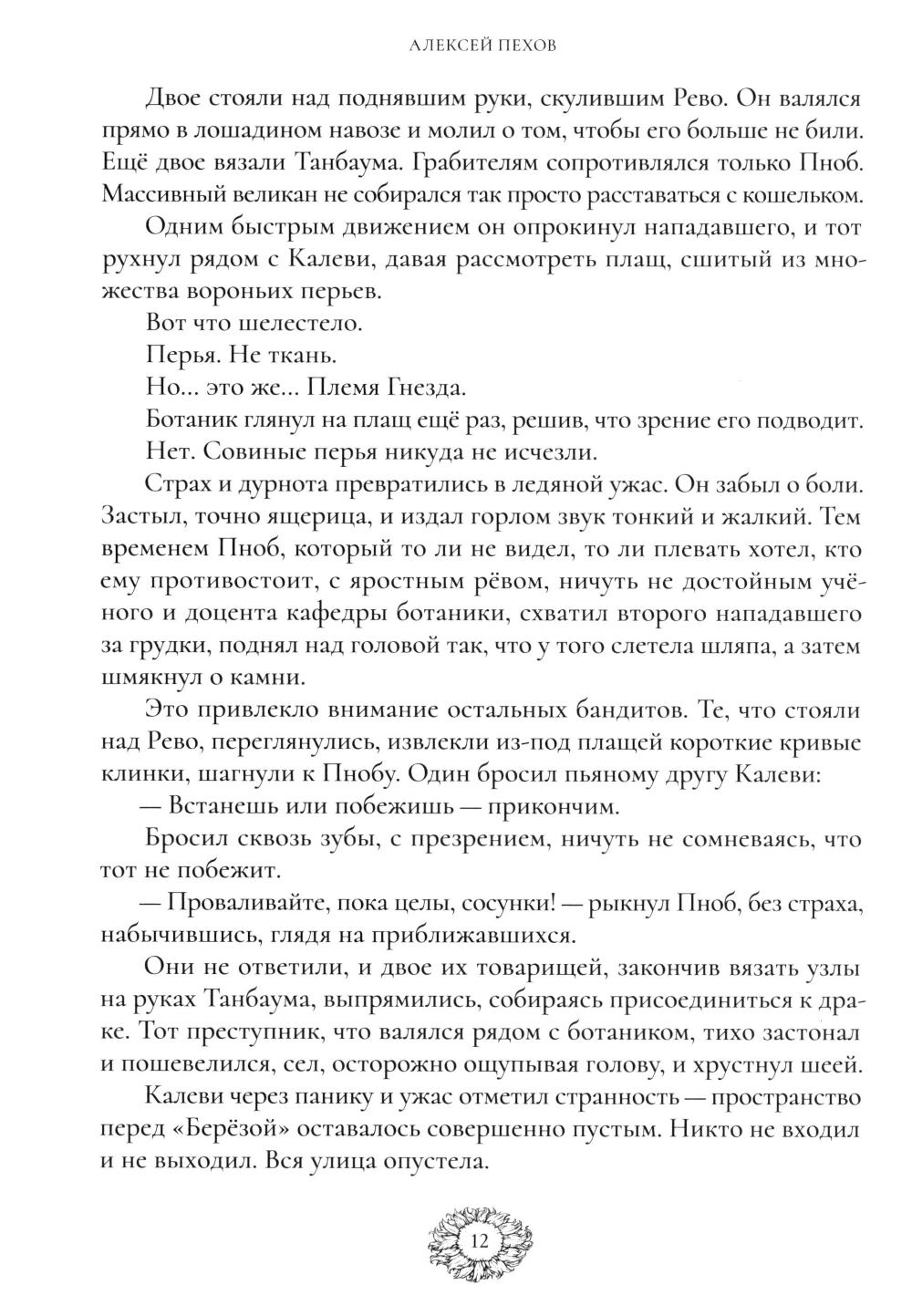 АЛЕКСЕЙ ПЕХОВ

Двое стояли над поднявшим руки, скулившим Рево. Он валялся прямо в лошадином навозе и молил о том, чтобы его больше не били. Ещё двое вязали Танбаума. Грабителям сопротивлялся только Пноб. Массивный великан не собирался так просто расставаться с кошельком.

Одним быстрым движением он опрокинул нападавшего, и тот рухнул рядом с Калеви, давая рассмотреть плащ, сшитый из множества вороньих перьев.

Вот что шелестело.

Перья. Не ткань.

Но... это же... Племя Гнезда.

Ботаник глянул на плащ ещё раз, решив, что зрение его подводит.

Нет. Совиные перья никуда не исчезли.

Страх и дурнота превратились в ледяной ужас. Он забыл о боли. Застыл, точно ящерица, и издал горлом звук тонкий и жалкий. Тем временем Пноб, который то ли не видел, то ли плевать хотел, кто ему противостоит, с яростным рёвом, ничуть не достойным учёного и доцента кафедры ботаники, схватил второго нападавшего за грудки, поднял над головой так, что у того слетела шляпа, а затем шмякнул о камни.

Это привлекло внимание остальных бандитов. Те, что стояли над Рево, переглянулись, извлекли из-под плащей короткие кривые клинки, шагнули к Пнобу. Один бросил пьяному другу Калеви:

— Встанешь или побежишь — прикончим.

Бросил сквозь зубы, с презрением, ничуть не сомневаясь, что тот не побежит.

— Проваливайте, пока целы, сосунки! — рыкнул Пноб, без страха, набычившись, глядя на приближавшихся.

Они не ответили, и двое их товарищей, закончив вязать узлы на руках Танбаума, выпрямились, собираясь присоединиться к драке. Тот преступник, что валялся рядом с ботаником, тихо застонал и пошевелился, сел, осторожно ощупывая голову, и хрустнул шеей.

Калеви через панику и ужас отметил странность — пространство перед «Берёзой» оставалось совершенно пустым. Никто не входил и не выходил. Вся улица опустела.

12